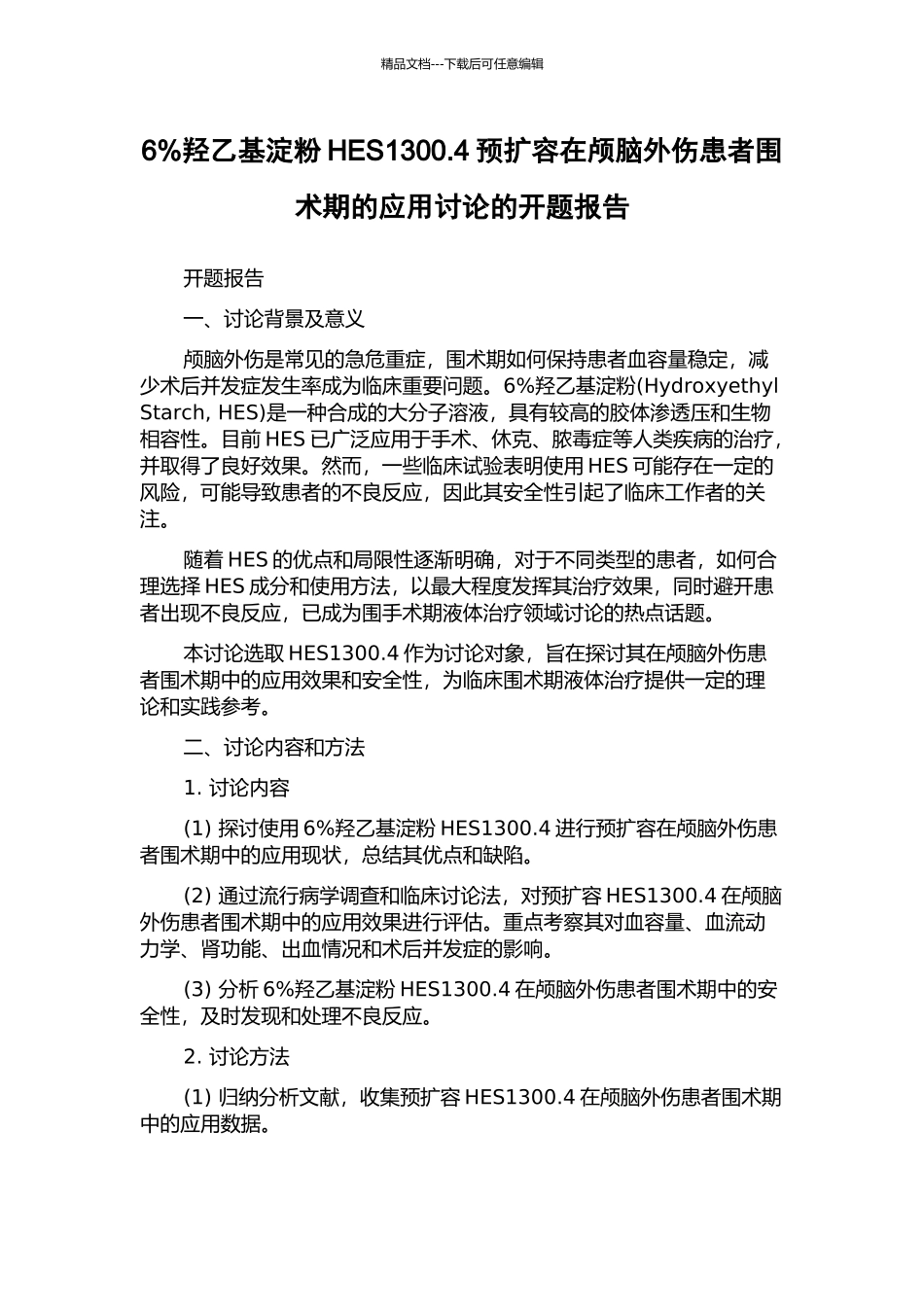 精品文档---下载后可任意编辑

6%羟乙基淀粉 HES1300.4 预扩容在颅脑外伤患者围术期的应用讨论的开题报告

开题报告

一、讨论背景及意义

颅脑外伤是常见的急危重症，围术期如何保持患者血容量稳定，减少术后并发症发生率成为临床重要问题。6%羟乙基淀粉(Hydroxyethyl Starch, HES)是一种合成的大分子溶液，具有较高的胶体渗透压和生物相容性。目前 HES 已广泛应用于手术、休克、脓毒症等人类疾病的治疗，并取得了良好效果。然而，一些临床试验表明使用 HES 可能存在一定的风险，可能导致患者的不良反应，因此其安全性引起了临床工作者的关注。

随着 HES 的优点和局限性逐渐明确，对于不同类型的患者，如何合理选择 HES 成分和使用方法，以最大程度发挥其治疗效果，同时避开患者出现不良反应，已成为围手术期液体治疗领域讨论的热点话题。

本讨论选取 HES1300.4 作为讨论对象，旨在探讨其在颅脑外伤患者围术期中的应用效果和安全性，为临床围术期液体治疗提供一定的理论和实践参考。

二、讨论内容和方法

1. 讨论内容

(1) 探讨使用 6%羟乙基淀粉 HES1300.4 进行预扩容在颅脑外伤患者围术期中的应用现状，总结其优点和缺陷。

(2) 通过流行病学调查和临床讨论法，对预扩容 HES1300.4 在颅脑外伤患者围术期中的应用效果进行评估。重点考察其对血容量、血流动力学、肾功能、出血情况和术后并发症的影响。

(3) 分析 6%羟乙基淀粉 HES1300.4 在颅脑外伤患者围术期中的安全性，及时发现和处理不良反应。

2. 讨论方法

(1) 归纳分析文献，收集预扩容 HES1300.4 在颅脑外伤患者围术期中的应用数据。